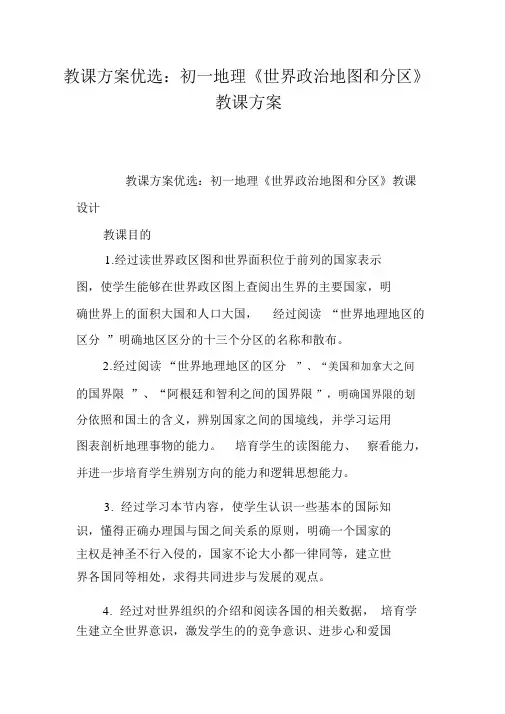 教课方案优选：初一地理《世界政治地图和分区》教课方案

教课方案优选：初一地理《世界政治地图和分区》教课设计

教课目的

1.经过读世界政区图和世界面积位于前列的国家表示图，使学生能够在世界政区图上查阅出生界的主要国家，明确世界上的面积大国和人口大国， 经过阅读 “世界地理地区的区分 ”明确地区区分的十三个分区的名称和散布。

2.经过阅读 “世界地理地区的区分 ”、“美国和加拿大之间的国界限 ”、“阿根廷和智利之间的国界限 ”，明确国界限的划分依照和国土的含义，辨别国家之间的国境线，并学习运用图表剖析地理事物的能力。 培育学生的读图能力、 察看能力，并进一步培育学生辨别方向的能力和逻辑思想能力。

3. 经过学习本节内容，使学生认识一些基本的国际知识，懂得正确办理国与国之间关系的原则，明确一个国家的主权是神圣不行入侵的，国家不论大小都一律同等，建立世界各国同等相处，求得共同进步与发展的观点。

4. 经过对世界组织的介绍和阅读各国的相关数据， 培育学生建立全世界意识，激发学生的的竞争意识、进步心和爱国